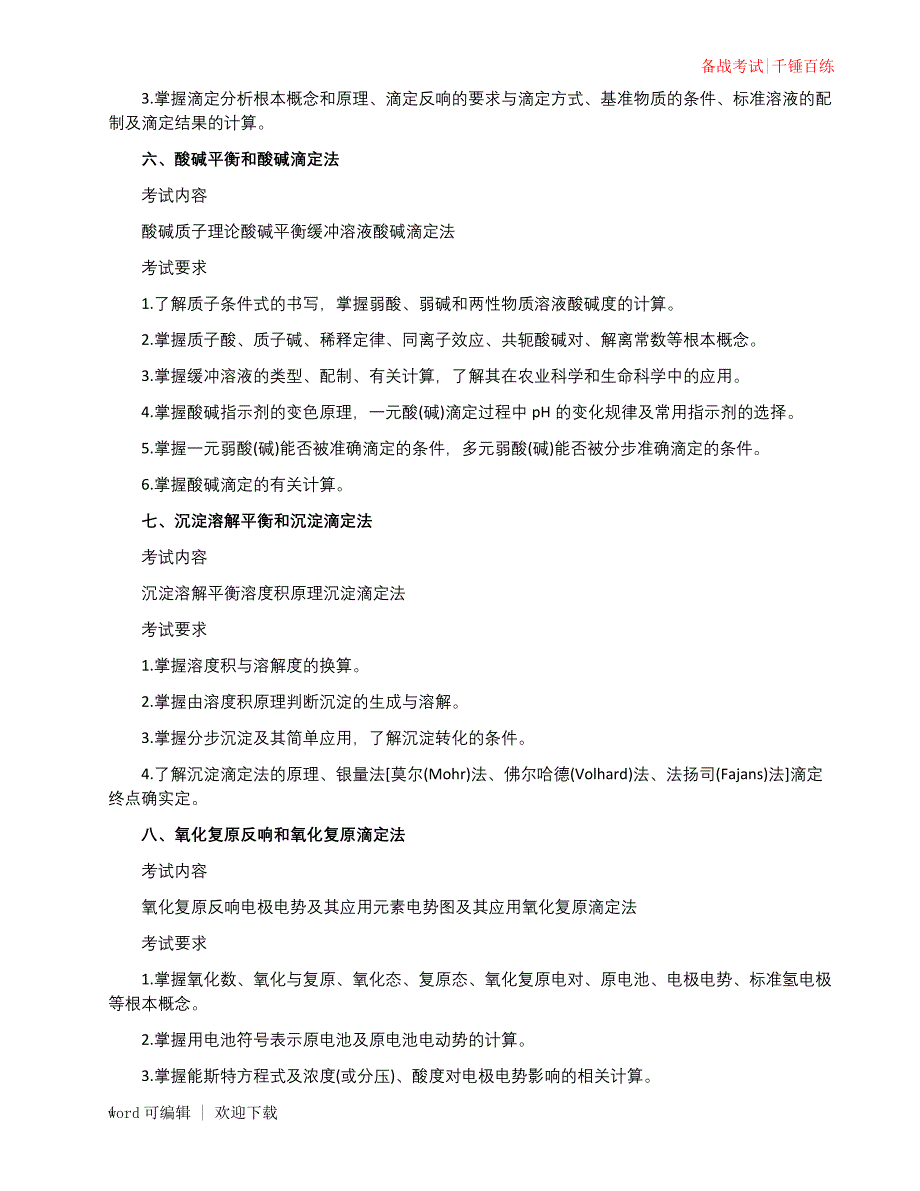 备战考试|千锤百练

3.掌握滴定分析根本概念和原理、滴定反响的要求与滴定方式、基准物质的条件、标准溶液的配制及滴定结果的计算。

六、酸碱平衡和酸碱滴定法

考试内容

酸碱质子理论酸碱平衡缓冲溶液酸碱滴定法

考试要求

1.了解质子条件式的书写，掌握弱酸、弱碱和两性物质溶液酸碱度的计算。

2.掌握质子酸、质子碱、稀释定律、同离子效应、共轭酸碱对、解离常数等根本概念。

3.掌握缓冲溶液的类型、配制、有关计算，了解其在农业科学和生命科学中的应用。

4.掌握酸碱指示剂的变色原理，一元酸(碱)滴定过程中 pH 的变化规律及常用指示剂的选择。

5.掌握一元弱酸(碱)能否被准确滴定的条件，多元弱酸(碱)能否被分步准确滴定的条件。

6.掌握酸碱滴定的有关计算。

七、沉淀溶解平衡和沉淀滴定法

考试内容

沉淀溶解平衡溶度积原理沉淀滴定法

考试要求

1.掌握溶度积与溶解度的换算。

2.掌握由溶度积原理判断沉淀的生成与溶解。

3.掌握分步沉淀及其简单应用，了解沉淀转化的条件。

4.了解沉淀滴定法的原理、银量法[莫尔(Mohr)法、佛尔哈德(Volhard)法、法扬司(Fajans)法]滴定终点确实定。

八、氧化复原反响和氧化复原滴定法

考试内容

氧化复原反响电极电势及其应用元素电势图及其应用氧化复原滴定法

考试要求

1.掌握氧化数、氧化与复原、氧化态、复原态、氧化复原电对、原电池、电极电势、标准氢电极等根本概念。

2.掌握用电池符号表示原电池及原电池电动势的计算。

3.掌握能斯特方程式及浓度(或分压)、酸度对电极电势影响的相关计算。

word 可编辑 | 欢迎下载